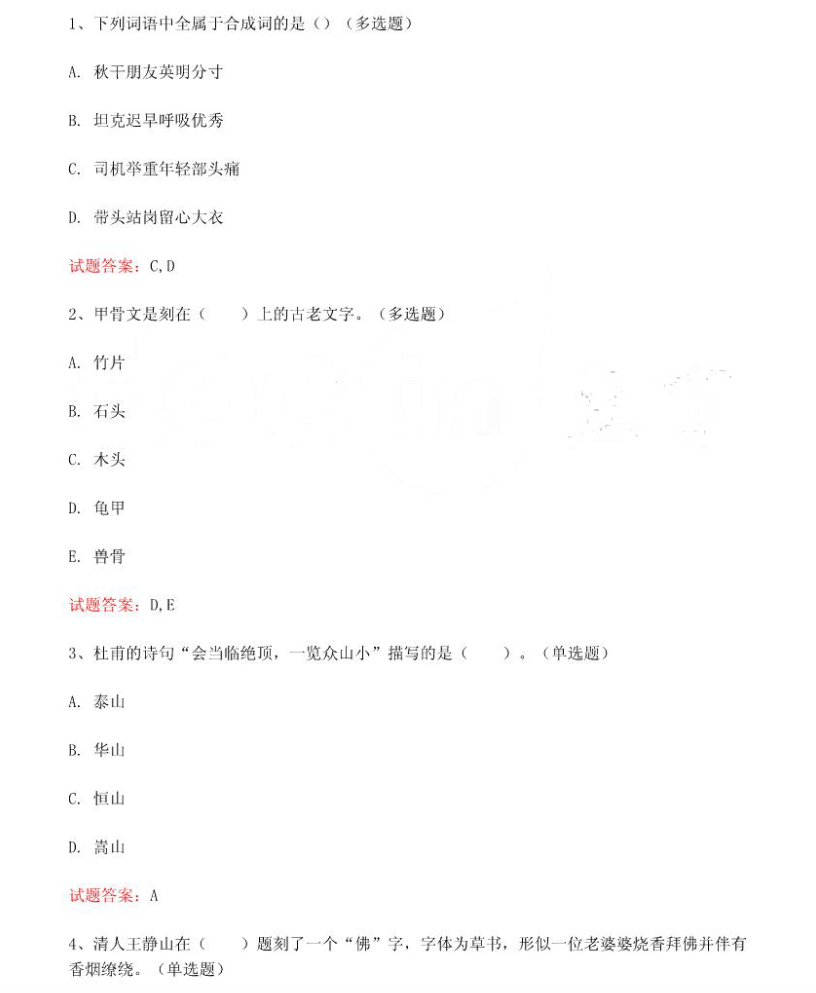 1、下列词语中全属于合成词的是（）（多选题）

A. 秋千朋友英明分寸

B. 坦克迟早呼吸优秀

C. 司机举重年轻部头痛

D. 带头站岗留心大衣

试题答案：C,D

2、甲骨文是刻在（　　）上的古老文字。（多选题）

A. 竹片

B. 石头

C. 木头

D. 龟甲

E. 兽骨

试题答案：D,E

3、杜甫的诗句“会当临绝顶，一览众山小”描写的是（　　）。（单选题）

A. 泰山

B. 华山

C. 恒山

D. 嵩山

试题答案：A

4、清人王静山在（　　）题刻了一个“佛”字，字体为草书，形似一位老婆婆烧香拜佛并伴有香烟缭绕。（单选题）